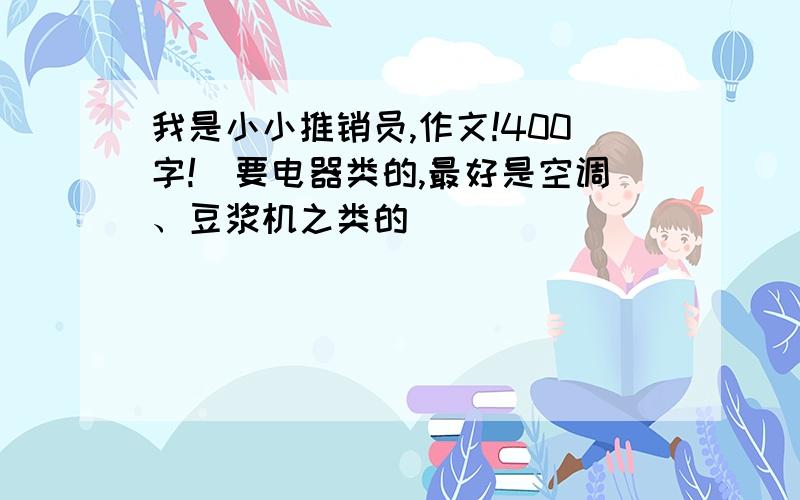 我是小小推销员,作文!400字!  要电器类的,最好是空调、豆浆机之类的